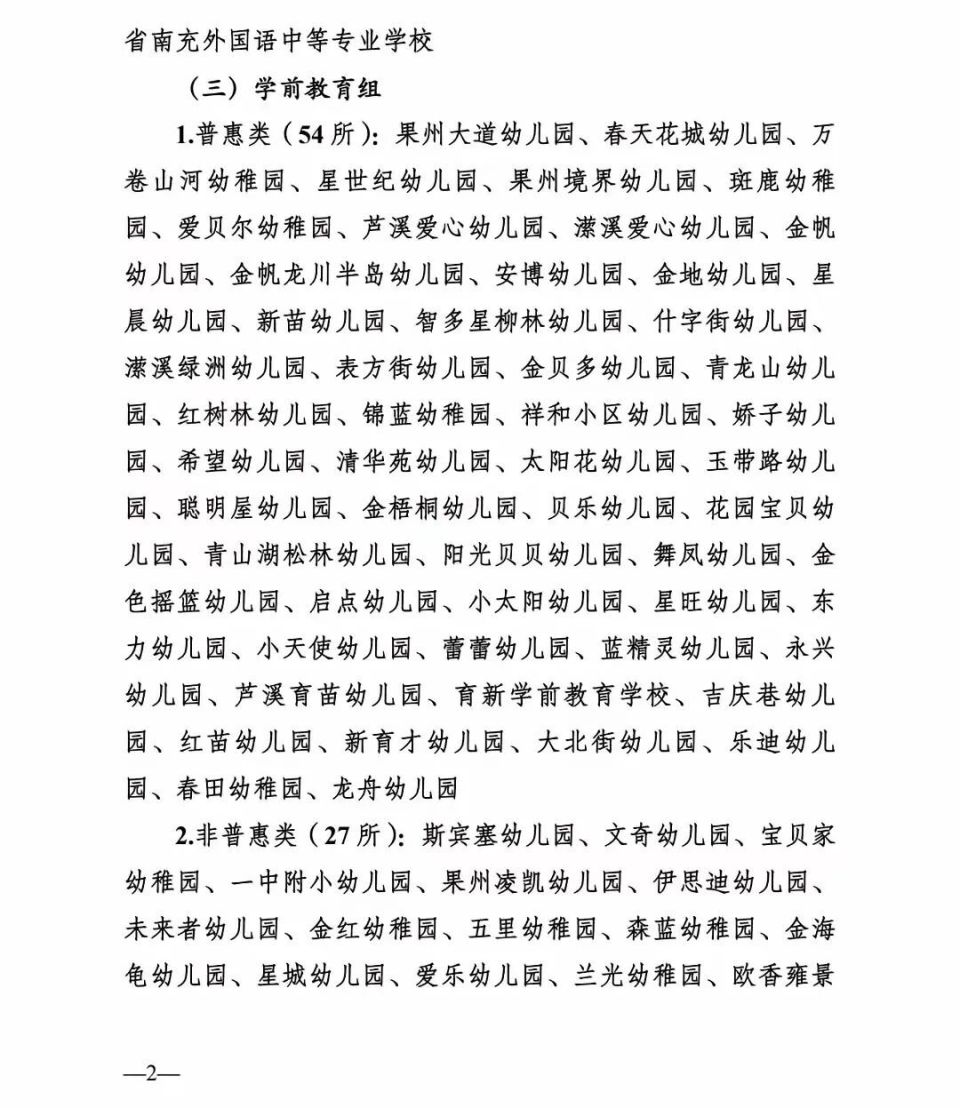 省南充外国语中等专业学校

（三）学前教育组

1.普惠类（54所）：果州大道幼儿园、春天花城幼儿园、万卷山河幼稚园、星世纪幼儿园、果州境界幼儿园、斑鹿幼稚园、爱贝尔幼稚园、芦溪爱心幼儿园、潆溪爱心幼儿园、金帆幼儿园、金帆龙川半岛幼儿园、安博幼儿园、金地幼儿园、星晨幼儿园、新苗幼儿园、智多星柳林幼儿园、什字街幼儿园、潆溪绿洲幼儿园、表方街幼儿园、金贝多幼儿园、青龙山幼儿园、红树林幼儿园、锦蓝幼稚园、祥和小区幼儿园、娇子幼儿园、希望幼儿园、清华苑幼儿园、太阳花幼儿园、玉带路幼儿园、聪明屋幼儿园、金梧桐幼儿园、贝乐幼儿园、花园宝贝幼儿园、青山湖松林幼儿园、阳光贝贝幼儿园、舞凤幼儿园、金色摇篮幼儿园、启点幼儿园、小太阳幼儿园、星旺幼儿园、东力幼儿园、小天使幼儿园、蕾蕾幼儿园、蓝精灵幼儿园、永兴幼儿园、芦溪育苗幼儿园、育新学前教育学校、吉庆巷幼儿园、红苗幼儿园、新育才幼儿园、大北街幼儿园、乐迪幼儿园、春田幼稚园、龙舟幼儿园

2.非普惠类（27所）：斯宾塞幼儿园、文奇幼儿园、宝贝家幼稚园、一中附小幼儿园、果州凌凯幼儿园、伊思迪幼儿园、未来者幼儿园、金红幼稚园、五里幼稚园、森蓝幼稚园、金海龟幼儿园、星城幼儿园、爱乐幼儿园、兰光幼稚园、欧香雍景

—2—